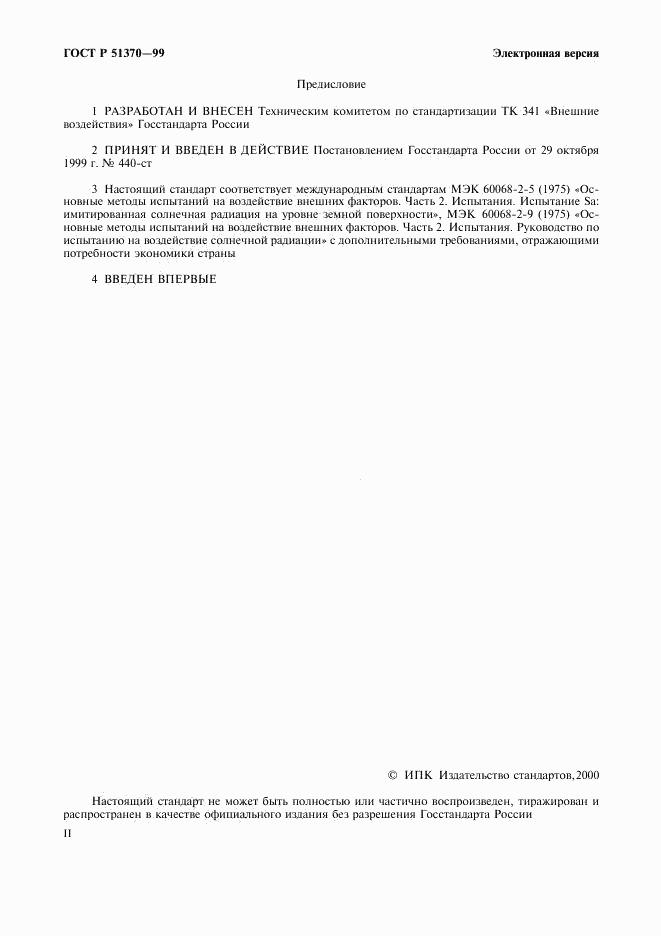 ГОСТ Р 51370—99

Электронная версия

Предисловие

1 РАЗРАБОТАН И ВНЕСЕН Техническим комитетом по стандартизации ТК 341 «Внешние воздействия» Госстандарта России

2 ПРИНЯТ И ВВЕДЕН В ДЕЙСТВИЕ Постановлением Госстандарта России от 29 октября 1999 г. № 440-ст

3 Настоящий стандарт соответствует международным стандартам МЭК 60068-2-5 (1975) «Основные методы испытаний на воздействие внешних факторов. Часть 2. Испытания. Испытание Sa: имитированная солнечная радиация на уровне земной поверхности», МЭК 60068-2-9 (1975) «Основные методы испытаний на воздействие внешних факторов. Часть 2. Испытания. Руководство по испытанию на воздействие солнечной радиации» с дополнительными требованиями, отражающими потребности экономики страны

4 ВВЕДЕН ВПЕРВЫЕ

© ИПК Издательство стандартов, 2000

Настоящий стандарт не может быть полностью или частично воспроизведен, тиражирован и распространен в качестве официального издания без разрешения Госстандарта России

II